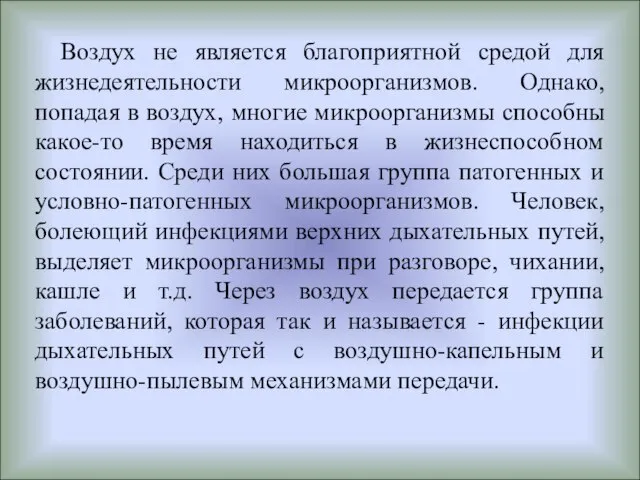 Воздух не является благоприятной средой для жизнедеятельности микроорганизмов. Однако, попадая в воздух, многие микроорганизмы способны какое-то время находиться в жизнеспособном состоянии. Среди них большая группа патогенных и условно-патогенных микроорганизмов. Человек, болеющий инфекциями верхних дыхательных путей, выделяет микроорганизмы при разговоре, чихании, кашле и т.д. Через воздух передается группа заболеваний, которая так и называется - инфекции дыхательных путей с воздушно-капельным и воздушно-пылевым механизмами передачи.